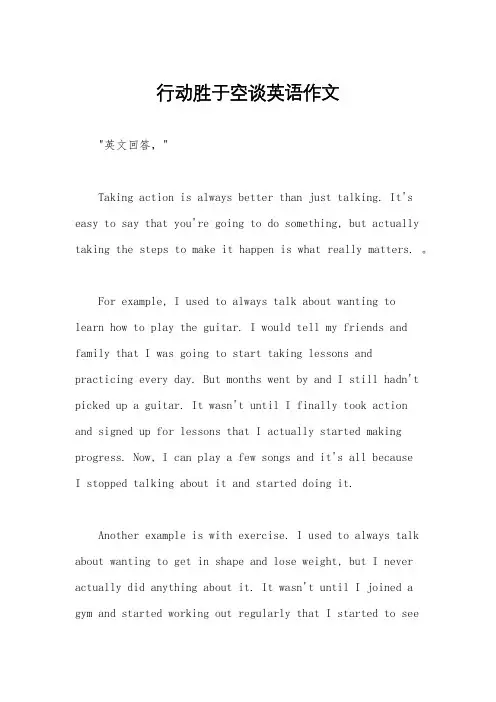 行动胜于空谈英语作文

"英文回答，"

Taking action is always better than just talking. It's easy to say that you're going to do something, but actually taking the steps to make it happen is what really matters. 。

For example, I used to always talk about wanting to learn how to play the guitar. I would tell my friends and family that I was going to start taking lessons and practicing every day. But months went by and I still hadn't picked up a guitar. It wasn't until I finally took action and signed up for lessons that I actually started making progress. Now, I can play a few songs and it's all because I stopped talking about it and started doing it.

Another example is with exercise. I used to always talk about wanting to get in shape and lose weight, but I never actually did anything about it. It wasn't until I joined a gym and started working out regularly that I started to see